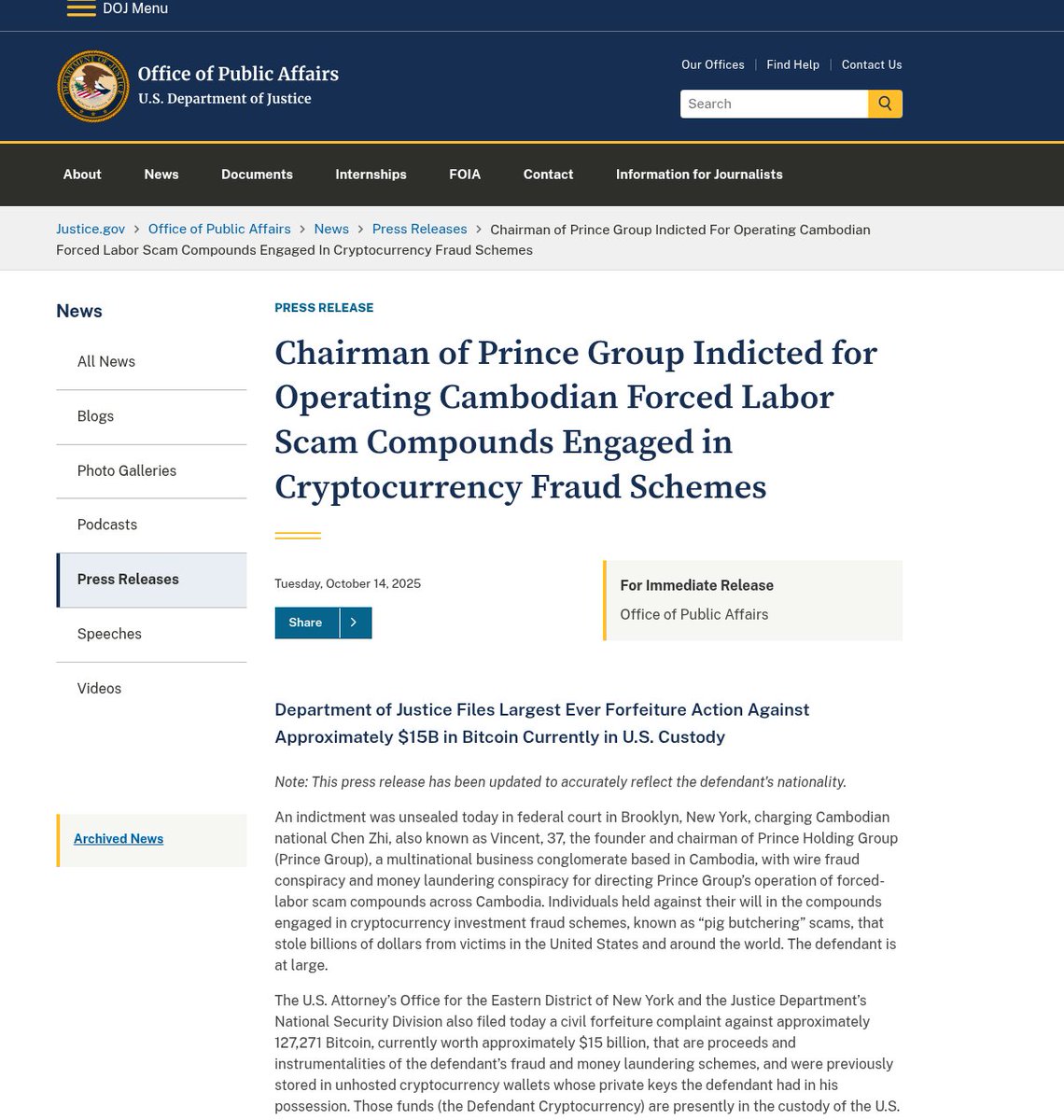 DOJ Menu

Office of Public Affairs
U.S. Department of Justice

Our Offices | Find Help | Contact Us

Search

About News Documents Internships FOIA Contact Information for Journalists

Justice.gov > Office of Public Affairs > News > Press Releases > Chairman of Prince Group Indicted For Operating Cambodian Forced Labor Scam Compounds Engaged In Cryptocurrency Fraud Schemes

News

All News

Blogs

Photo Galleries

Podcasts

Press Releases

Speeches

Videos

Archived News

PRESS RELEASE

Chairman of Prince Group Indicted for Operating Cambodian Forced Labor Scam Compounds Engaged in Cryptocurrency Fraud Schemes

Tuesday, October 14, 2025

Share

For Immediate Release
Office of Public Affairs

Department of Justice Files Largest Ever Forfeiture Action Against Approximately $15B in Bitcoin Currently in U.S. Custody

Note: This press release has been updated to accurately reflect the defendant's nationality.

An indictment was unsealed today in federal court in Brooklyn, New York, charging Cambodian national Chen Zhi, also known as Vincent, 37, the founder and chairman of Prince Holding Group (Prince Group), a multinational business conglomerate based in Cambodia, with wire fraud conspiracy and money laundering conspiracy for directing Prince Group's operation of forced-labor scam compounds across Cambodia. Individuals held against their will in the compounds engaged in cryptocurrency investment fraud schemes, known as "pig butchering" scams, that stole billions of dollars from victims in the United States and around the world. The defendant is at large.

The U.S. Attorney's Office for the Eastern District of New York and the Justice Department's National Security Division also filed today a civil forfeiture complaint against approximately 127,271 Bitcoin, currently worth approximately $15 billion, that are proceeds and instrumentalities of the defendant's fraud and money laundering schemes, and were previously stored in unhosted cryptocurrency wallets whose private keys the defendant had in his possession. Those funds (the Defendant Cryptocurrency) are presently in the custody of the U.S.